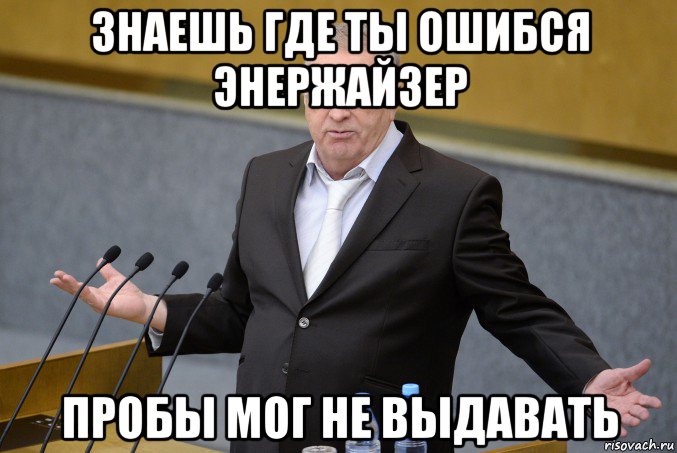 ЗНАЕШЬ ГДЕ ТЫ ОШИБСЯ ЭНЕРЖАЙЗЕР

ПРОБЫ МОГ НЕ ВЫДАВАТЬ

risovach.ru